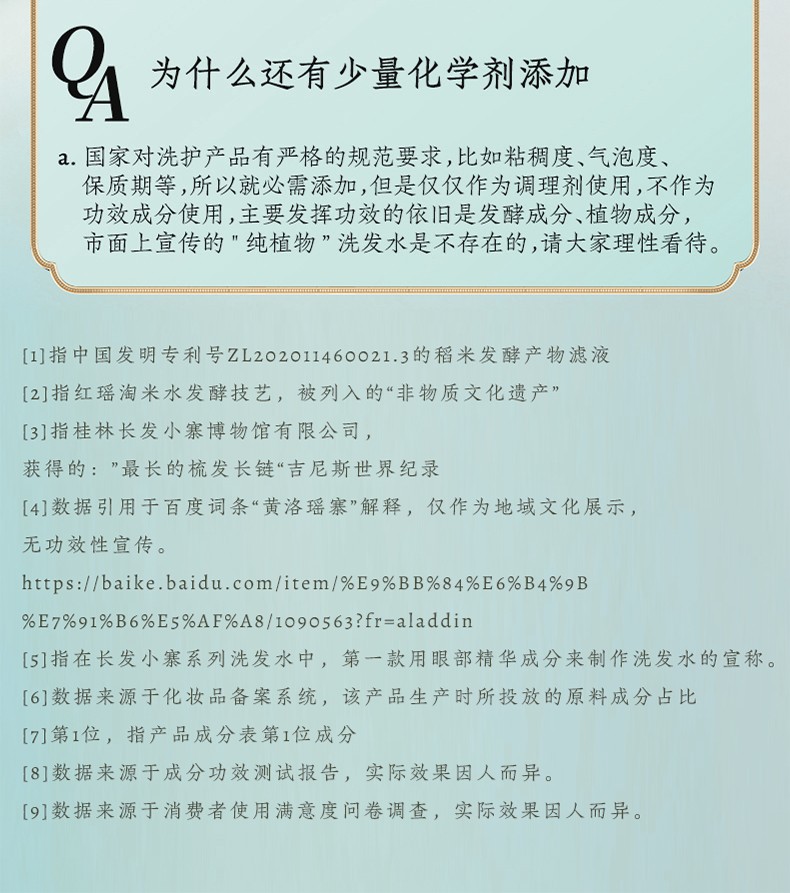 QA 为什么还有少量化学剂添加

a. 国家对洗护产品有严格的规范要求，比如粘稠度、气泡度、保质期等，所以就必需添加，但是仅仅作为调理剂使用，不作为功效成分使用，主要发挥功效的依旧是发酵成分、植物成分，市面上宣传的 " 纯植物 " 洗发水是不存在的，请大家理性看待。

[1]指中国发明专利号ZL202011460021.3的稻米发酵产物滤液

[2]指红瑶淘米水发酵技艺，被列入的“非物质文化遗产”

[3]指桂林长发小寨博物馆有限公司，

获得的：”最长的梳发长链“吉尼斯世界纪录

[4]数据引用于百度词条“黄洛瑶寨”解释，仅作为地域文化展示，

无功效性宣传。

https://baike.baidu.com/item/%E9%BB%84%E6%B4%9B

%E7%91%B6%E5%AF%A8/1090563?fr=aladdin

[5]指在长发小寨系列洗发水中，第一款用眼部精华成分来制作洗发水的宣称。

[6]数据来源于化妆品备案系统，该产品生产时所投放的原料成分占比

[7]第1位，指产品成分表第1位成分

[8]数据来源于成分功效测试报告，实际效果因人而异。

[9]数据来源于消费者使用满意度问卷调查，实际效果因人而异。